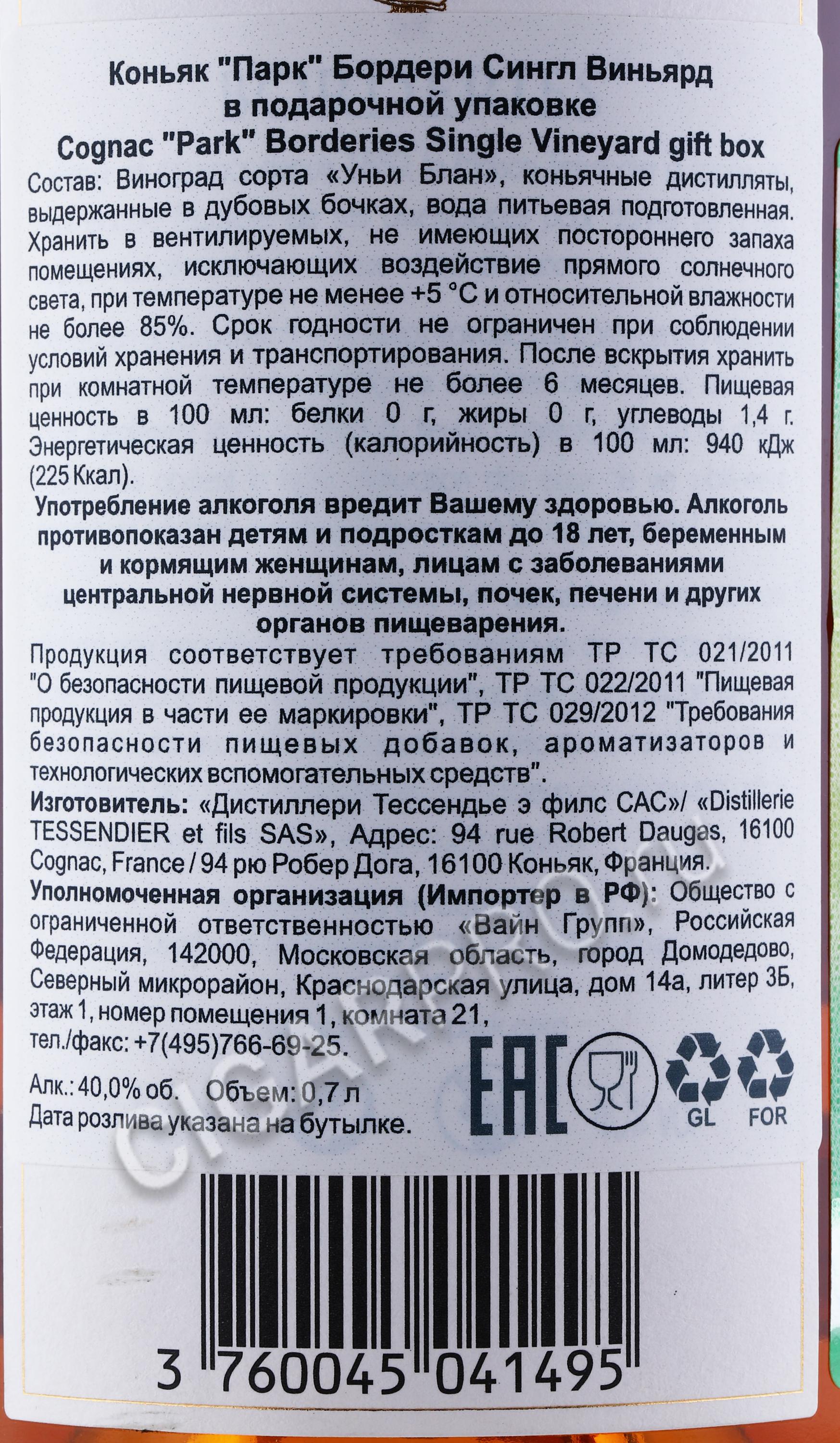 Коньяк "Парк" Бордери Сингл Виньярд в подарочной упаковке
Cognac "Park" Borderies Single Vineyard gift box

Состав: Виноград сорта «Уньи Блан», коньячные дистилляты, выдержанные в дубовых бочках, вода питьевая подготовленная. Хранить в вентилируемых, не имеющих постороннего запаха помещениях, исключающих воздействие прямого солнечного света, при температуре не менее +5 °C и относительной влажности не более 85%. Срок годности не ограничен при соблюдении условий хранения и транспортирования. После вскрытия хранить при комнатной температуре не более 6 месяцев. Пищевая ценность в 100 мл: белки 0 г, жиры 0 г, углеводы 1,4 г. Энергетическая ценность (калорийность) в 100 мл: 940 кДж (225 Ккал).

Употребление алкоголя вредит Вашему здоровью. Алкоголь противопоказан детям и подросткам до 18 лет, беременным и кормящим женщинам, лицам с заболеваниями центральной нервной системы, почек, печени и других органов пищеварения.

Продукция соответствует требованиям ТР ТС 021/2011 "О безопасности пищевой продукции", ТР ТС 022/2011 "Пищевая продукция в части ее маркировки", ТР ТС 029/2012 "Требования безопасности пищевых добавок, ароматизаторов и технологических вспомогательных средств".

Изготовитель: «Дистиллери Тессендье э филс САС»/ «Distillerie TESSENDIER et fils SAS», Адрес: 94 rue Robert Daugas, 16100 Cognac, France / 94 рю Робер Дога, 16100 Коньяк, Франция.

Уполномоченная организация (Импортер в РФ): Общество с ограниченной ответственностью «Вайн Групп», Российская Федерация, 142000, Московская область, город Домодедово, Северный микрорайон, Краснодарская улица, дом 14а, литер 3Б, этаж 1, номер помещения 1, комната 21, тел./факс: +7(495)766-69-25.

Алк.: 40,0% об. Объем: 0,7 л
Дата розлива указана на бутылке.

EAC
GL FOR

CIGARPRO.ru

3 760045 041495